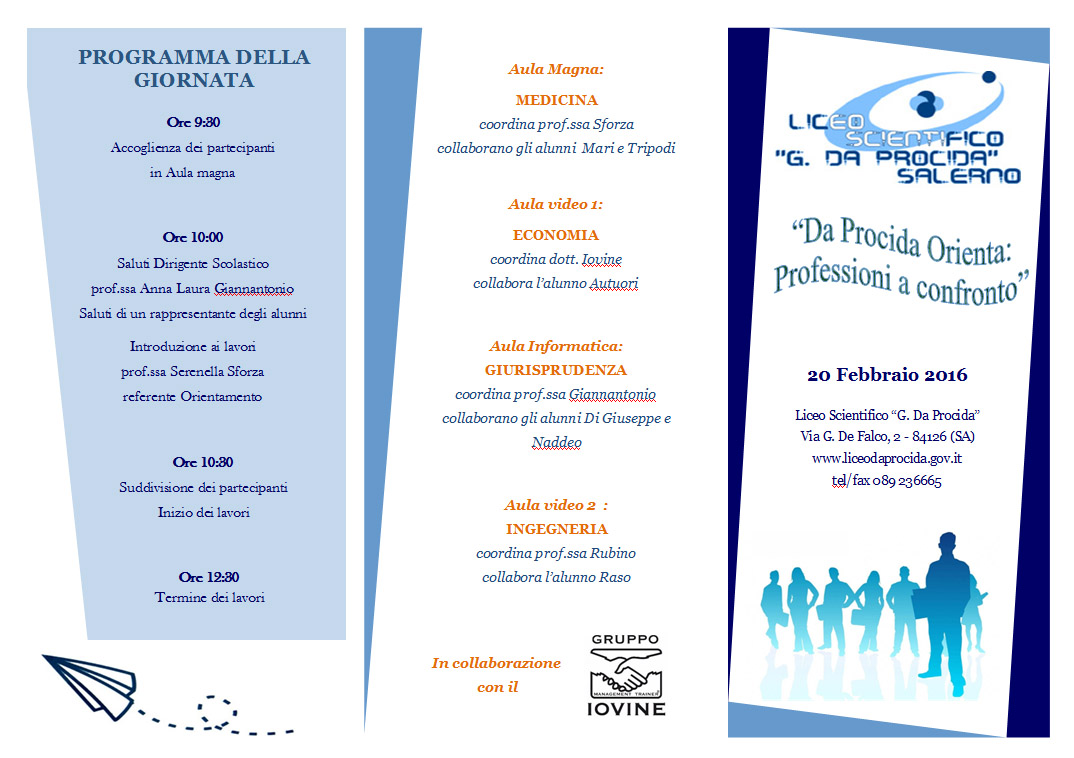 PROGRAMMA DELLA GIORNATA

Ore 9:30
Accoglienza dei partecipanti in Aula magna

Ore 10:00
Saluti Dirigente Scolastico prof.ssa Anna Laura Giannantonio
Saluti di un rappresentante degli alunni

Introduzione ai lavori prof.ssa Serenella Sforza referente Orientamento

Ore 10:30
Suddivisione dei partecipanti
Inizio dei lavori

Ore 12:30
Termine dei lavori

Aula Magna:
MEDICINA
coordina prof.ssa Sforza
collaborano gli alunni Mari e Tripodi

Aula video 1:
ECONOMIA
coordina dott. Iovine
collabora l'alunno Autuori

Aula Informatica:
GIURISPRUDENZA
coordina prof.ssa Giannantonio
collaborano gli alunni Di Giuseppe e Naddeo

Aula video 2 :
INGEGNERIA
coordina prof.ssa Rubino
collabora l'alunno Raso

In collaborazione con il

GRUPPO
MANAGEMENT TRAINER
IOVINE

LICEO SCIENTIFICO "G. DA PROCIDA" SALERNO

"Da Procida Orienta: Professioni a confronto"

20 Febbraio 2016

Liceo Scientifico "G. Da Procida"
Via G. De Falco, 2 - 84126 (SA)
www.liceodaprocida.gov.it
tel/fax 089 236665